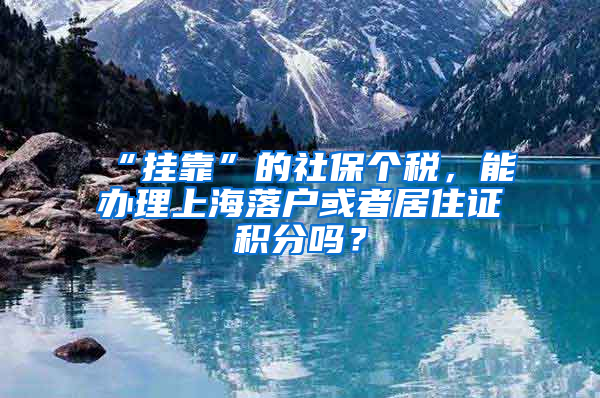 “挂靠”的社保个税，能办理上海落户或者居住证积分吗？